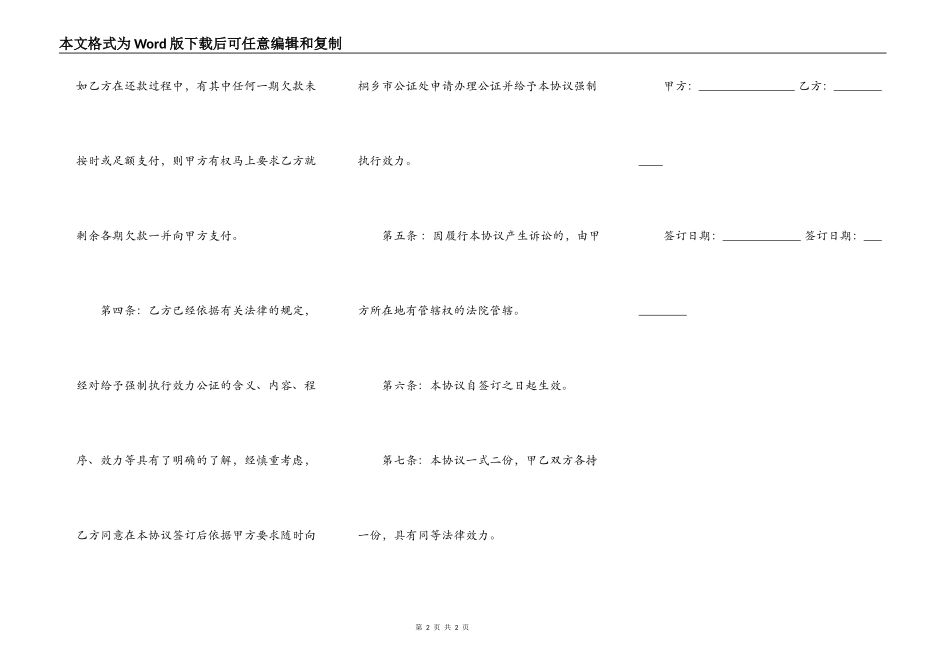 本文格式为Word版下载后可任意编辑和复制

如乙方在还款过程中，有其中任何一期欠款未按时或足额支付，则甲方有权马上要求乙方就剩余各期欠款一并向甲方支付。

第四条：乙方已经依据有关法律的规定，经对给予强制执行效力公证的含义、内容、程序、效力等具有了明确的了解，经慎重考虑，乙方同意在本协议签订后依据甲方要求随时向桐乡市公证处申请办理公证并给予本协议强制执行效力。

第五条：因履行本协议产生诉讼的，由甲方所在地有管辖权的法院管辖。

第六条：本协议自签订之日起生效。

第七条：本协议一式二份，甲乙双方各持一份，具有同等法律效力。

甲方：____ 乙方：____

签订日期：____ 签订日期：____

第2页 共2页